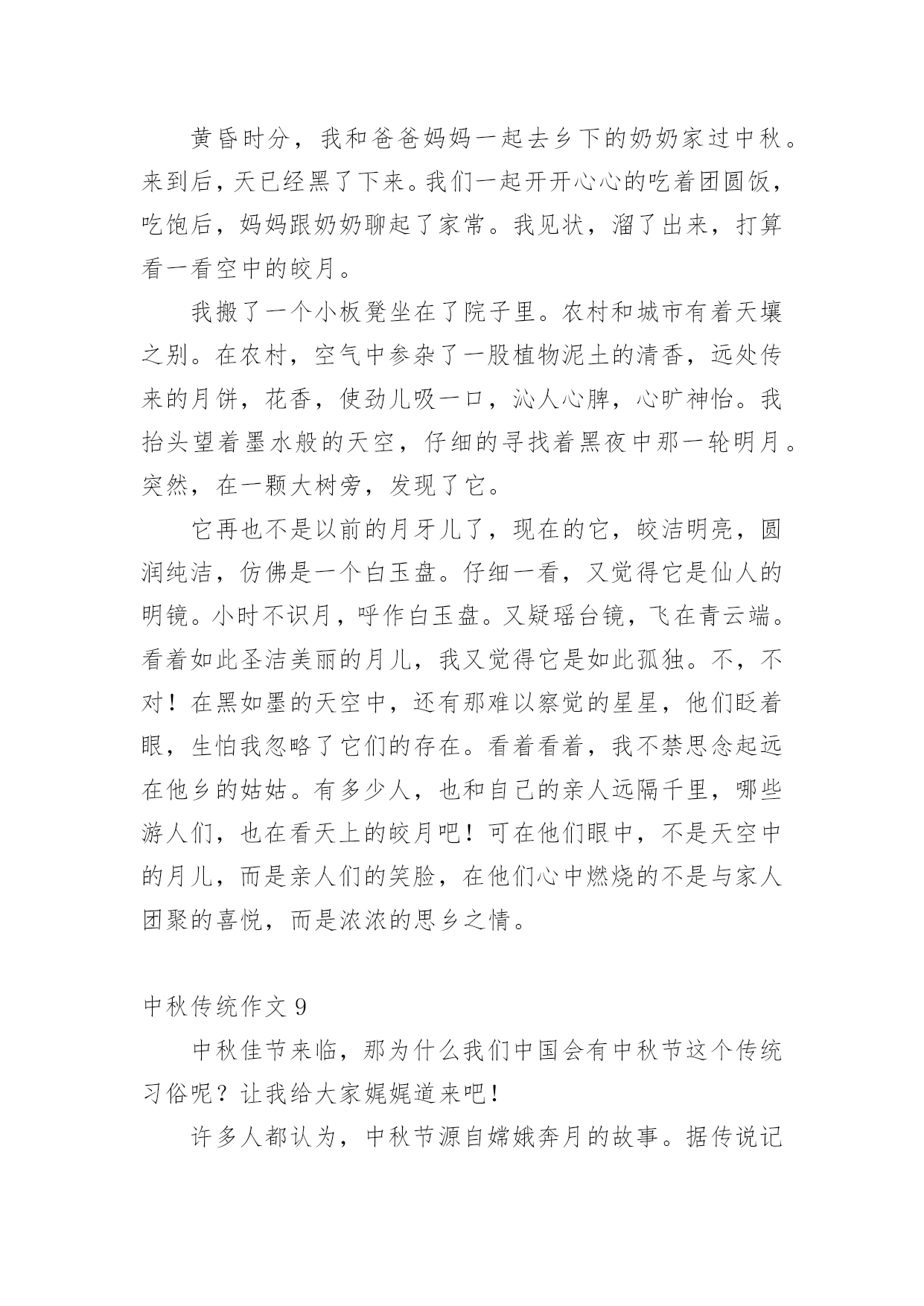 黄昏时分，我和爸爸妈妈一起去乡下的奶奶家过中秋。来到后，天已经黑了下来。我们一起开开心心的吃着团圆饭，吃饱后，妈妈跟奶奶聊起了家常。我见状，溜了出来，打算看一看空中的皎月。

我搬了一个小板凳坐在了院子里。农村和城市有着天壤之别。在农村，空气中参杂了一股植物泥土的清香，远处传来的月饼，花香，使劲儿吸一口，沁人心脾，心旷神怡。我抬头望着墨水般的天空，仔细的寻找着黑夜中那一轮明月。突然，在一颗大树旁，发现了它。

它再也不是以前的月牙儿了，现在的它，皎洁明亮，圆润纯洁，仿佛是一个白玉盘。仔细一看，又觉得它是仙人的明镜。小时不识月，呼作白玉盘。又疑瑶台镜，飞在青云端。看着如此圣洁美丽的月儿，我又觉得它是如此孤独。不，不对！在黑如墨的天空中，还有那难以察觉的星星，他们眨着眼，生怕我忽略了它们的存在。看着看着，我不禁思念起远在他乡的姑姑。有多少人，也和自己的亲人远隔千里，哪些游人们，也在看天上的皎月吧！可在他们眼中，不是天空中的月儿，而是亲人们的笑脸，在他们心中燃烧的不是与家人团聚的喜悦，而是浓浓的思乡之情。

中秋传统作文 9

中秋佳节来临，那为什么我们中国会有中秋节这个传统习俗呢？让我给大家娓娓道来吧！

许多人都认为，中秋节源自嫦娥奔月的故事。据传说记